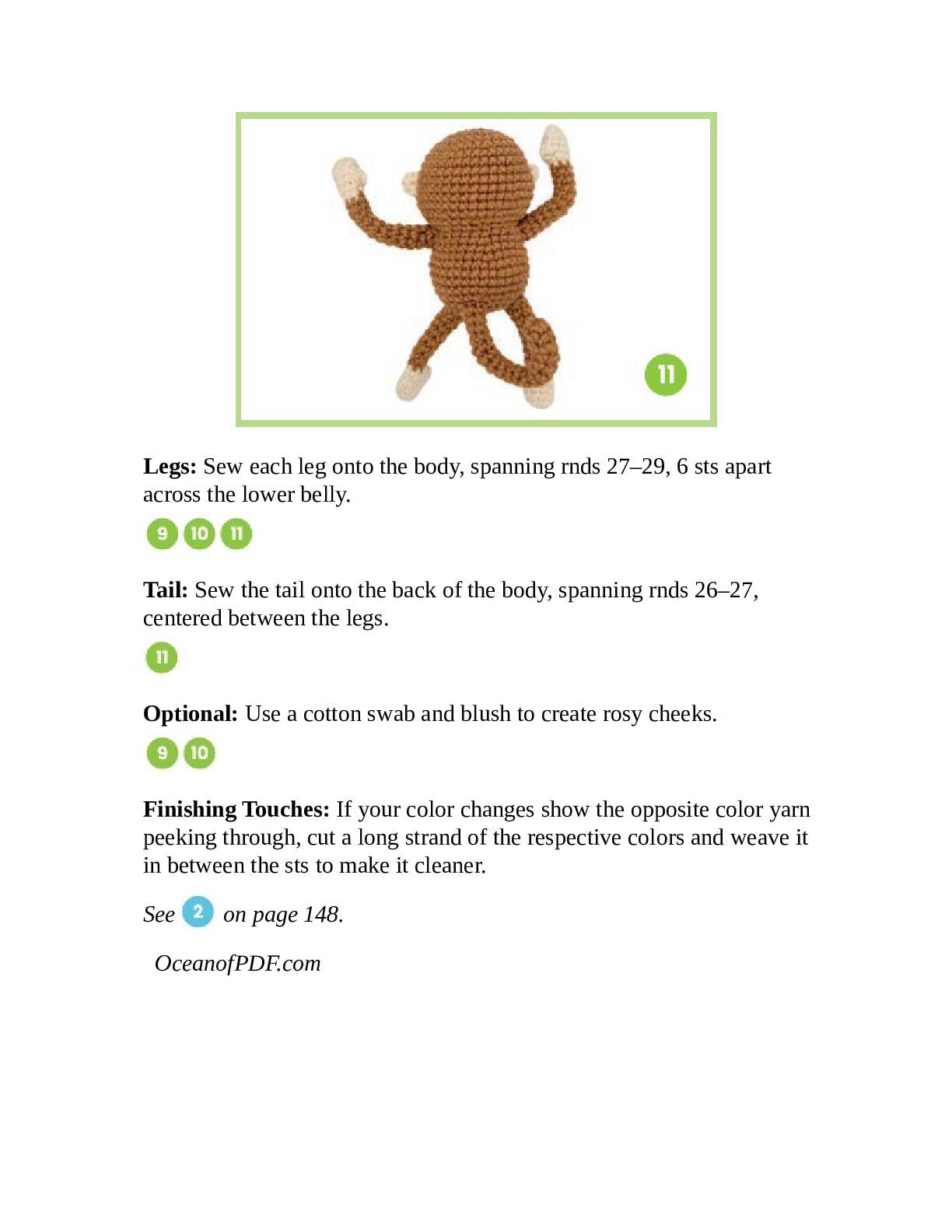 11

**Legs:** Sew each leg onto the body, spanning rnds 27–29, 6 sts apart across the lower belly.

9 10 11

**Tail:** Sew the tail onto the back of the body, spanning rnds 26–27, centered between the legs.

11

**Optional:** Use a cotton swab and blush to create rosy cheeks.

9 10

**Finishing Touches:** If your color changes show the opposite color yarn peeking through, cut a long strand of the respective colors and weave it in between the sts to make it cleaner.

*See* 2 *on page 148.*

*OceanofPDF.com*